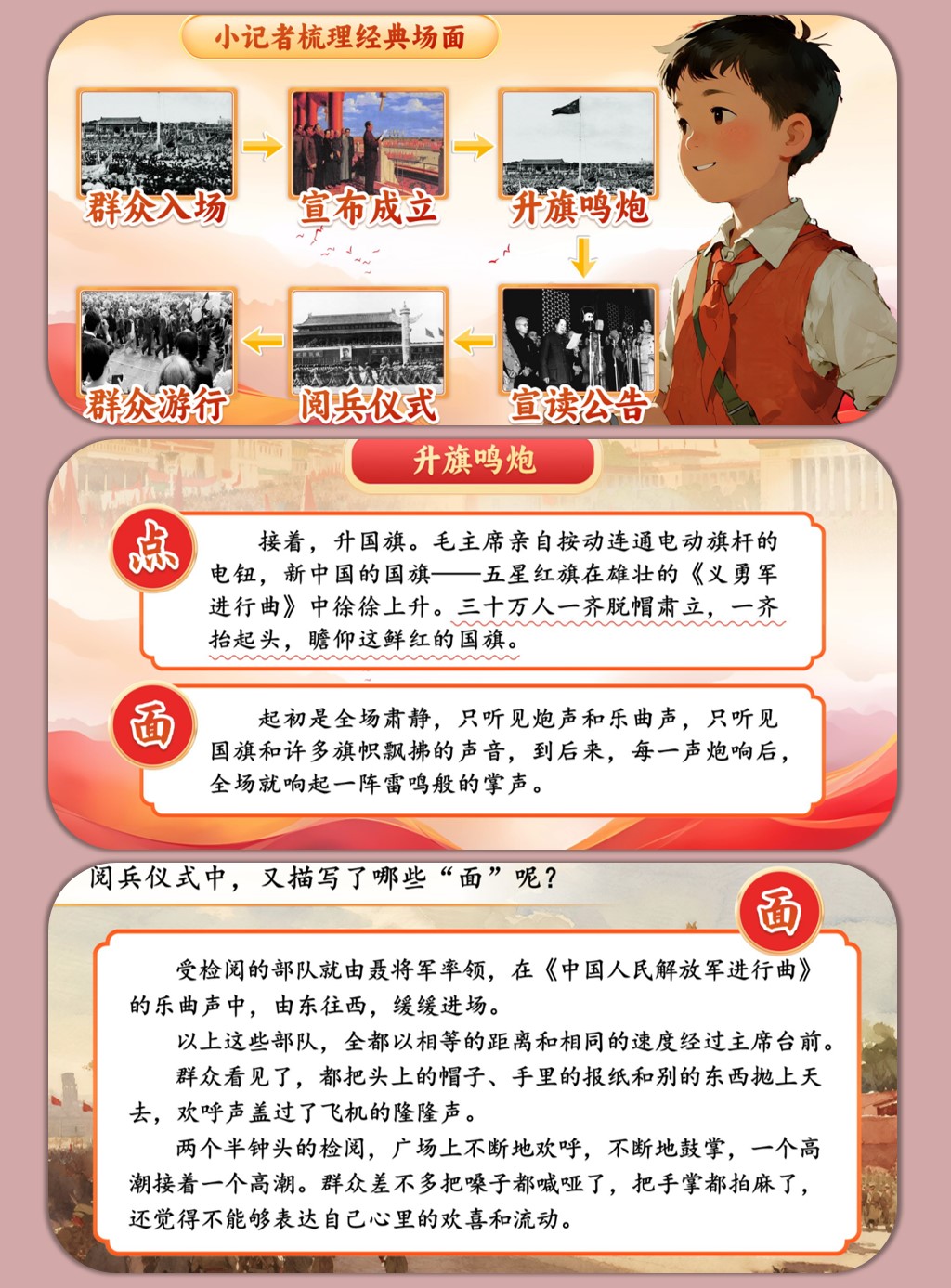 小记者梳理经典场面

群众入场

宣布成立

升旗鸣炮

宣读公告

阅兵仪式

群众游行

升旗鸣炮

点

接着，升国旗。毛主席亲自按动连通电动旗杆的电钮，新中国的国旗——五星红旗在雄壮的《义勇军进行曲》中徐徐上升。三十万人一齐脱帽肃立，一齐抬起头，瞻仰这鲜红的国旗。

面

起初是全场肃静，只听见炮声和乐曲声，只听见国旗和许多旗帜飘拂的声音，到后来，每一声炮响后，全场就响起一阵雷鸣般的掌声。

阅兵仪式中，又描写了哪些“面”呢？

面

受检阅的部队就由聂将军率领，在《中国人民解放军进行曲》的乐曲声中，由东往西，缓缓进场。

以上这些部队，全都以相等的距离和相同的速度经过主席台前。

群众看见了，都把头上的帽子、手里的报纸和别的东西抛上天去，欢呼声盖过了飞机的隆隆声。

两个半钟头的检阅，广场上不断地欢呼，不断地鼓掌，一个高潮接着一个高潮。群众差不多把嗓子都喊哑了，把手掌都拍麻了，还觉得不能够表达自己心里的欢喜和流动。